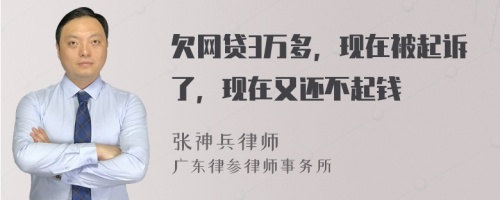 欠网贷3万多，现在被起诉了，现在又还不起钱

张神兵律师
广东律参律师事务所